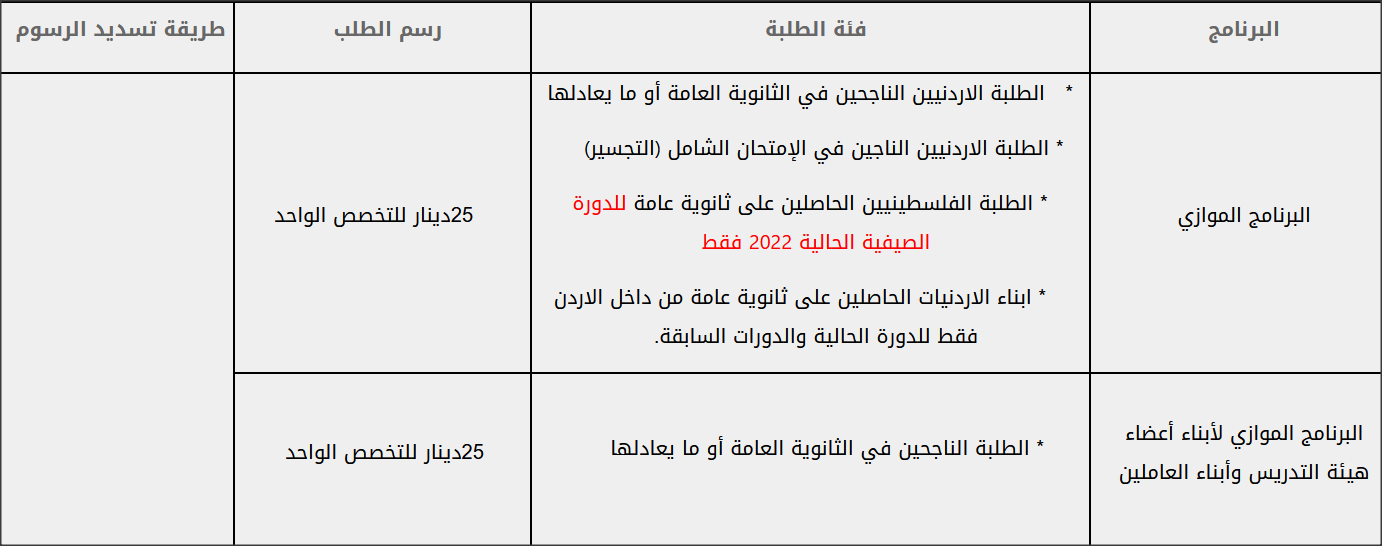 | البرنامج | فئة الطلبة | رسم الطلب | طريقة تسديد الرسوم |
|---|---|---|---|
| البرنامج الموازي | * الطلبة الاردنيين الناجحين في الثانوية العامة أو ما يعادلها<br>* الطلبة الاردنيين الناجين في الإمتحان الشامل (التجسير)<br>* الطلبة الفلسطينيين الحاصلين على ثانوية عامة للدورة الصيفية الحالية 2022 فقط<br>* ابناء الاردنيات الحاصلين على ثانوية عامة من داخل الاردن فقط للدورة الحالية والدورات السابقة. | 25دينار للتخصص الواحد | |
| البرنامج الموازي لأبناء أعضاء هيئة التدريس وأبناء العاملين | * الطلبة الناجحين في الثانوية العامة أو ما يعادلها | 25دينار للتخصص الواحد | |